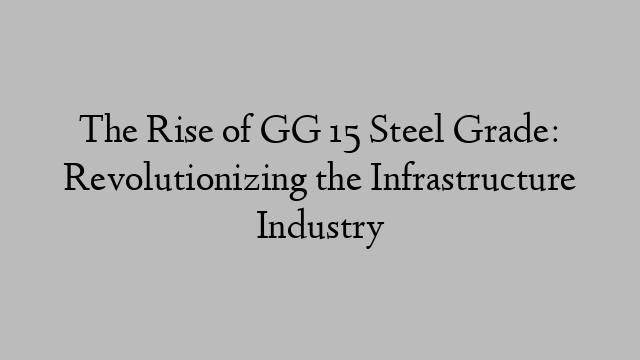 The Rise of GG 15 Steel Grade: Revolutionizing the Infrastructure Industry